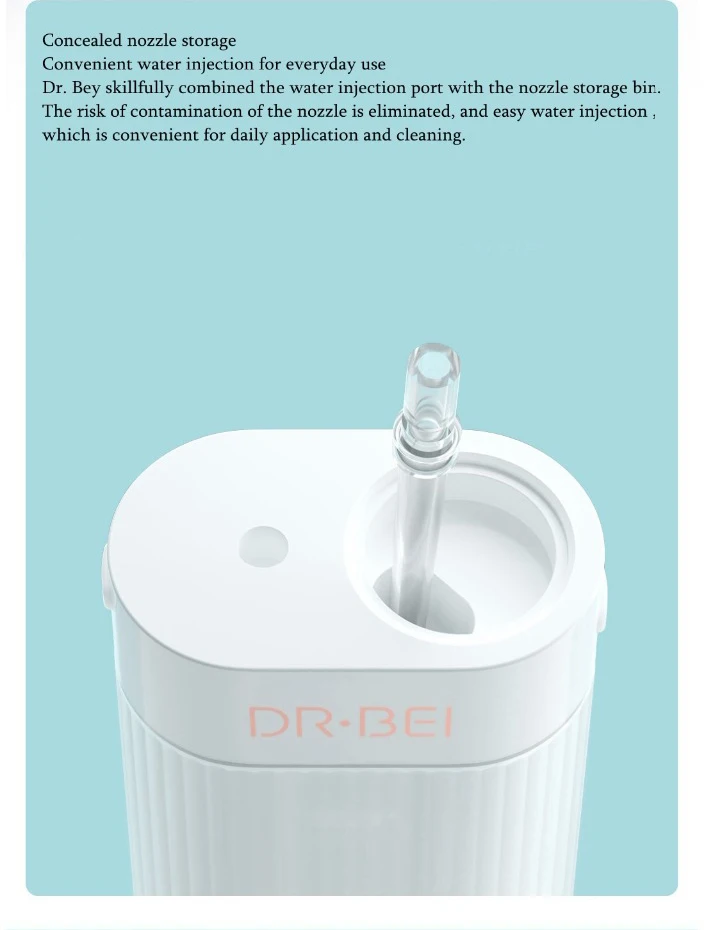 Concealed nozzle storage
Convenient water injection for everyday use
Dr. Bey skillfully combined the water injection port with the nozzle storage bin.
The risk of contamination of the nozzle is eliminated, and easy water injection ,
which is convenient for daily application and cleaning.

DR·BEI